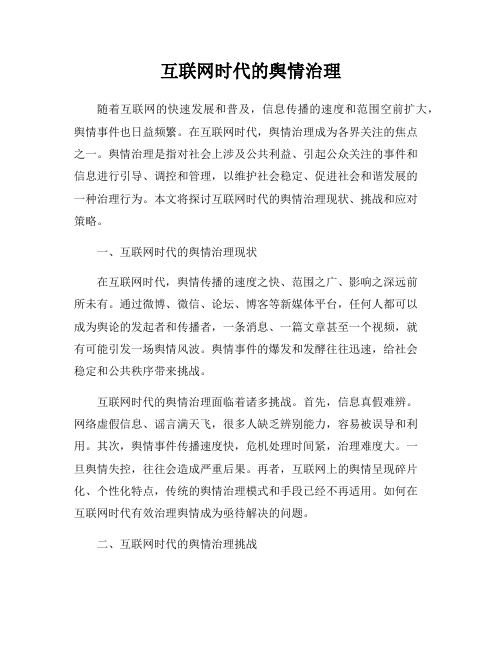 互联网时代的舆情治理

随着互联网的快速发展和普及，信息传播的速度和范围空前扩大，舆情事件也日益频繁。在互联网时代，舆情治理成为各界关注的焦点之一。舆情治理是指对社会上涉及公共利益、引起公众关注的事件和信息进行引导、调控和管理，以维护社会稳定、促进社会和谐发展的一种治理行为。本文将探讨互联网时代的舆情治理现状、挑战和应对策略。

一、互联网时代的舆情治理现状

在互联网时代，舆情传播的速度之快、范围之广、影响之深远前所未有。通过微博、微信、论坛、博客等新媒体平台，任何人都可以成为舆论的发起者和传播者，一条消息、一篇文章甚至一个视频，就有可能引发一场舆情风波。舆情事件的爆发和发酵往往迅速，给社会稳定和公共秩序带来挑战。

互联网时代的舆情治理面临着诸多挑战。首先，信息真假难辨。网络虚假信息、谣言满天飞，很多人缺乏辨别能力，容易被误导和利用。其次，舆情事件传播速度快，危机处理时间紧，治理难度大。一旦舆情失控，往往会造成严重后果。再者，互联网上的舆情呈现碎片化、个性化特点，传统的舆情治理模式和手段已经不再适用。如何在互联网时代有效治理舆情成为亟待解决的问题。

二、互联网时代的舆情治理挑战